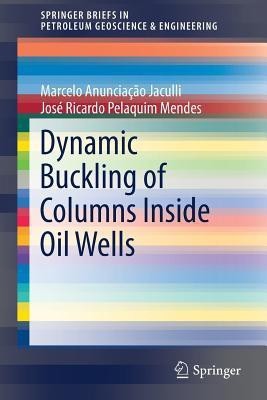 SPRINGER BRIEFS IN
PETROLEUM GEOSCIENCE & ENGINEERING

Marcelo Anunciação Jaculli
José Ricardo Pelaquim Mendes

Dynamic Buckling of Columns Inside Oil Wells

Springer